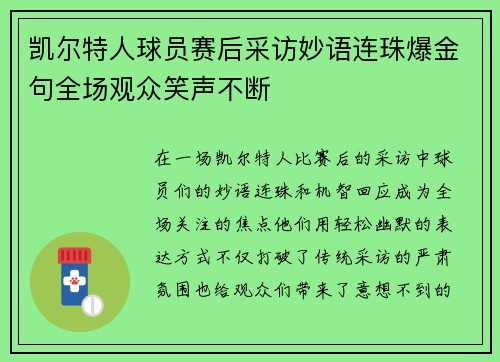 凯尔特人球员赛后采访妙语连珠爆金句全场观众笑声不断

在一场凯尔特人比赛后的采访中球员们的妙语连珠和机智回应成为全场关注的焦点他们用轻松幽默的表达方式不仅打破了传统采访的严肃氛围也给观众们带来了意想不到的